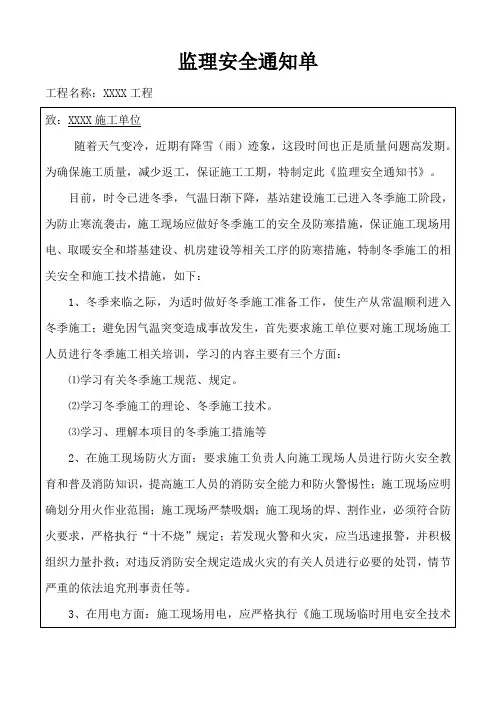 监理安全通知单

工程名称：XXXX 工程

致：XXXX 施工单位

随着天气变冷，近期有降雪（雨）迹象，这段时间也正是质量问题高发期。为确保施工质量，减少返工，保证施工工期，特制定此《监理安全通知书》。

目前，时令已进冬季，气温日渐下降，基站建设施工已进入冬季施工阶段，为防止寒流袭击，施工现场应做好冬季施工的安全及防寒措施，保证施工现场用电、取暖安全和塔基建设、机房建设等相关工序的防寒措施，特制冬季施工的相关安全和施工技术措施，如下：

1、冬季来临之际，为适时做好冬季施工准备工作，使生产从常温顺利进入冬季施工；避免因气温突变造成事故发生，首先要求施工单位要对施工现场施工人员进行冬季施工相关培训，学习的内容主要有三个方面：

⑴学习有关冬季施工规范、规定。

⑵学习冬季施工的理论、冬季施工技术。

⑶学习、理解本项目的冬季施工措施等

2、在施工现场防火方面：要求施工负责人向施工现场人员进行防火安全教育和普及消防知识，提高施工人员的消防安全能力和防火警惕性；施工现场应明确划分用火作业范围；施工现场严禁吸烟；施工现场的焊、割作业，必须符合防火要求，严格执行“十不烧”规定；若发现火警和火灾，应当迅速报警，并积极组织力量扑救；对违反消防安全规定造成火灾的有关人员进行必要的处罚，情节严重的依法追究刑事责任等。

3、在用电方面：施工现场用电，应严格执行《施工现场临时用电安全技术